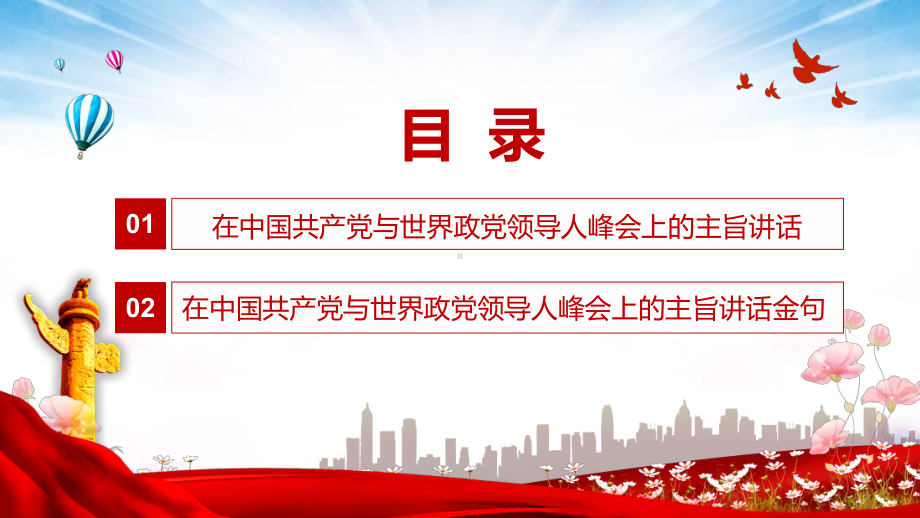 目 录

01 在中国共产党与世界政党领导人峰会上的主旨讲话

02 在中国共产党与世界政党领导人峰会上的主旨讲话金句